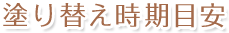 塗り替え時期目安